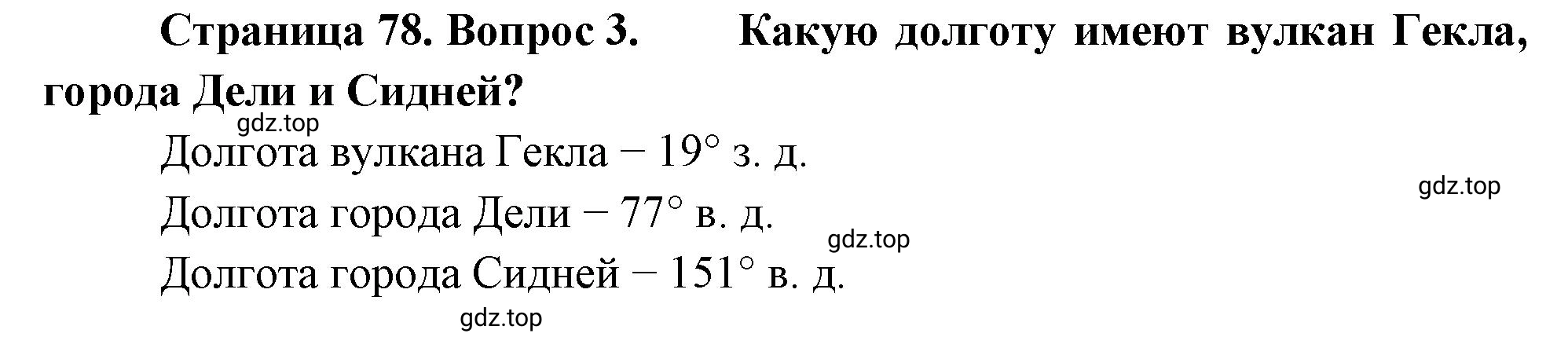 Страница 78. Вопрос 3. Какую долготу имеют вулкан Гекла, города Дели и Сидней?

gdz.top

Долгота вулкана Гекла − 19° з. д.

gdz.top

Долгота города Дели − 77° в. д.

gdz.top

Долгота города Сидней − 151° в. д.

gdz.top